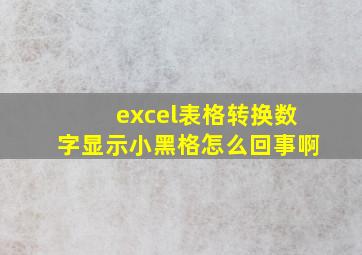 excel表格转换数字显示小黑格怎么回事啊